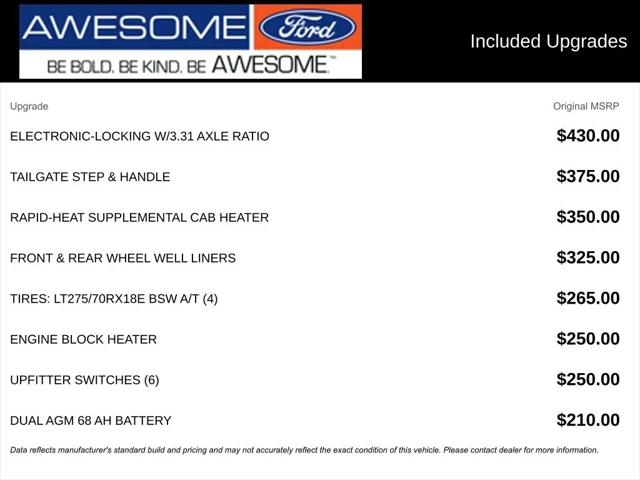 AWESOME Ford

BE BOLD. BE KIND. BE AWESOME™

Included Upgrades

| Upgrade | Original MSRP |
|---|---|
| ELECTRONIC-LOCKING W/3.31 AXLE RATIO | $430.00 |
| TAILGATE STEP & HANDLE | $375.00 |
| RAPID-HEAT SUPPLEMENTAL CAB HEATER | $350.00 |
| FRONT & REAR WHEEL WELL LINERS | $325.00 |
| TIRES: LT275/70RX18E BSW A/T (4) | $265.00 |
| ENGINE BLOCK HEATER | $250.00 |
| UPFITTER SWITCHES (6) | $250.00 |
| DUAL AGM 68 AH BATTERY | $210.00 |

Data reflects manufacturer's standard build and pricing and may not accurately reflect the exact condition of this vehicle. Please contact dealer for more information.